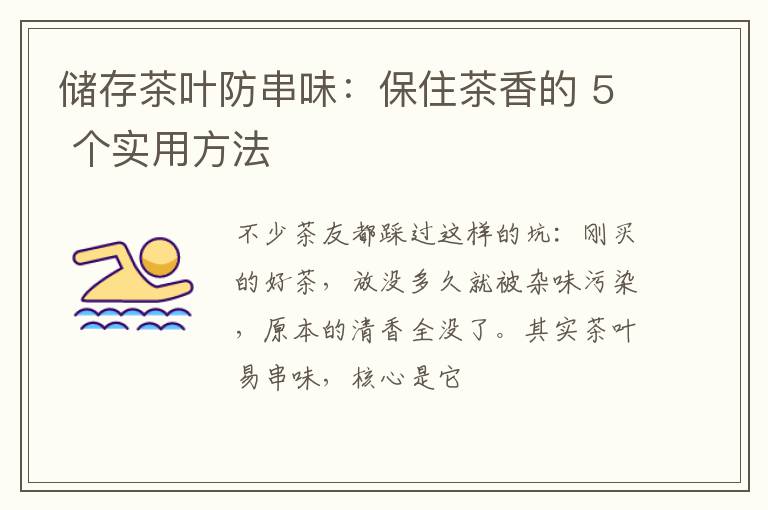 储存茶叶防串味：保住茶香的 5 个实用方法

不少茶友都踩过这样的坑：刚买的好茶，放没多久就被杂味污染，原本的清香全没了。其实茶叶易串味，核心是它